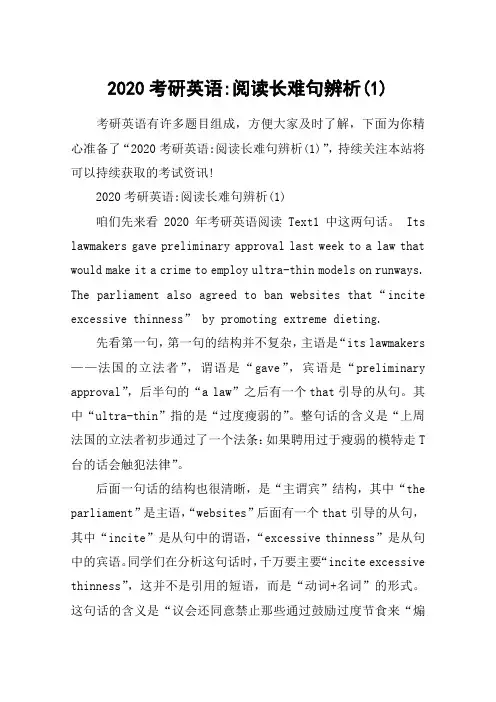 2020 考研英语:阅读长难句辨析(1)

考研英语有许多题目组成，方便大家及时了解，下面为你精心准备了“2020 考研英语:阅读长难句辨析(1)”，持续关注本站将可以持续获取的考试资讯!

2020 考研英语:阅读长难句辨析(1)

咱们先来看 2020 年考研英语阅读 Text1 中这两句话。 Its lawmakers gave preliminary approval last week to a law that would make it a crime to employ ultra-thin models on runways. The parliament also agreed to ban websites that “incite excessive thinness” by promoting extreme dieting.

先看第一句，第一句的结构并不复杂，主语是“its lawmakers——法国的立法者”，谓语是“gave”，宾语是“preliminary approval”，后半句的“a law”之后有一个 that 引导的从句。其中“ultra-thin”指的是“过度瘦弱的”。整句话的含义是“上周法国的立法者初步通过了一个法条:如果聘用过于瘦弱的模特走 T 台的话会触犯法律”。

后面一句话的结构也很清晰，是“主谓宾”结构，其中“the parliament”是主语，“websites”后面有一个 that 引导的从句，其中“incite”是从句中的谓语，“excessive thinness”是从句中的宾语。同学们在分析这句话时，千万要主要“incite excessive thinness”，这并不是引用的短语，而是“动词+名词”的形式。这句话的含义是“议会还同意禁止那些通过鼓励过度节食来“煽